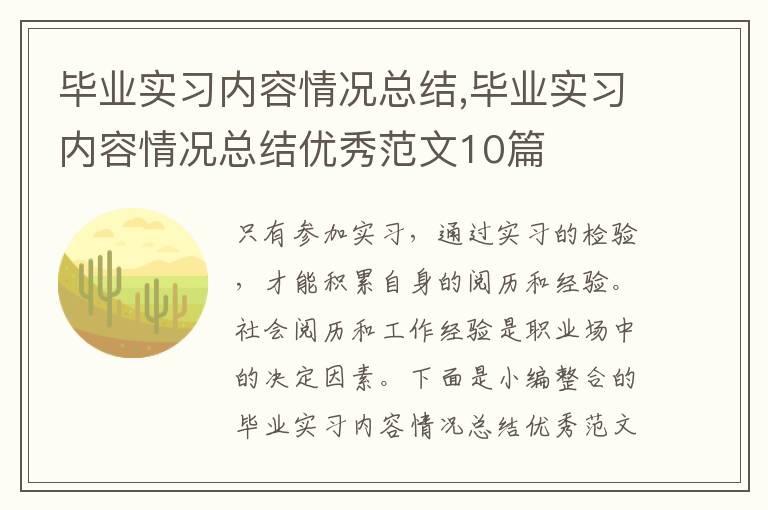 毕业实习内容情况总结,毕业实习内容情况总结优秀范文10篇

只有参加实习，通过实习的检验，才能积累自身的阅历和经验。社会阅历和工作经验是职业场中的决定因素。下面是小编整合的毕业实习内容情况总结优秀范文